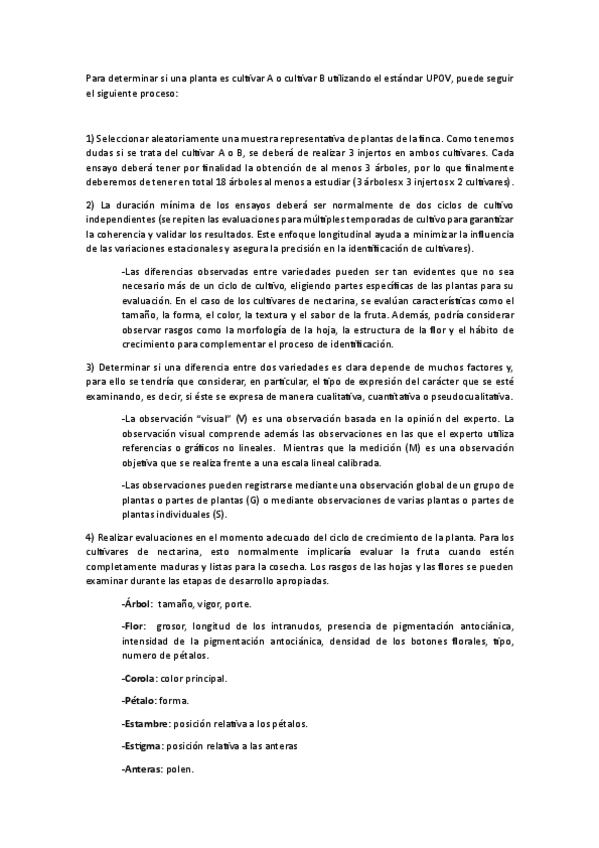 Para determinar si una planta es cultivar A o cultivar B utilizando el estándar UPOV, puede seguir el siguiente proceso:

1) Seleccionar aleatoriamente una muestra representativa de plantas de la finca. Como tenemos dudas si se trata del cultivar A o B, se deberá de realizar 3 injertos en ambos cultivares. Cada ensayo deberá tener por finalidad la obtención de al menos 3 árboles, por lo que finalmente deberemos de tener en total 18 árboles al menos a estudiar (3 árboles x 3 injertos x 2 cultivares).

2) La duración mínima de los ensayos deberá ser normalmente de dos ciclos de cultivo independientes (se repiten las evaluaciones para múltiples temporadas de cultivo para garantizar la coherencia y validar los resultados. Este enfoque longitudinal ayuda a minimizar la influencia de las variaciones estacionales y asegura la precisión en la identificación de cultivares).

-Las diferencias observadas entre variedades pueden ser tan evidentes que no sea necesario más de un ciclo de cultivo, eligiendo partes específicas de las plantas para su evaluación. En el caso de los cultivares de nectarina, se evalúan características como el tamaño, la forma, el color, la textura y el sabor de la fruta. Además, podría considerar observar rasgos como la morfología de la hoja, la estructura de la flor y el hábito de crecimiento para complementar el proceso de identificación.

3) Determinar si una diferencia entre dos variedades es clara depende de muchos factores y, para ello se tendría que considerar, en particular, el tipo de expresión del carácter que se esté examinando, es decir, si éste se expresa de manera cualitativa, cuantitativa o pseudocualitativa.

-La observación "visual" (V) es una observación basada en la opinión del experto. La observación visual comprende además las observaciones en las que el experto utiliza referencias o gráficos no lineales. Mientras que la medición (M) es una observación objetiva que se realiza frente a una escala lineal calibrada.

-Las observaciones pueden registrarse mediante una observación global de un grupo de plantas o partes de plantas (G) o mediante observaciones de varias plantas o partes de plantas individuales (S).

4) Realizar evaluaciones en el momento adecuado del ciclo de crecimiento de la planta. Para los cultivares de nectarina, esto normalmente implicaría evaluar la fruta cuando estén completamente maduras y listas para la cosecha. Los rasgos de las hojas y las flores se pueden examinar durante las etapas de desarrollo apropiadas.

-Árbol: tamaño, vigor, porte.

-Flor: grosor, longitud de los intranudos, presencia de pigmentación antociánica, intensidad de la pigmentación antociánica, densidad de los botones florales, tipo, numero de pétalos.

-Corola: color principal.

-Pétalo: forma.

-Estambre: posición relativa a los pétalos.

-Estigma: posición relativa a las anteras

-Anteras: polen.